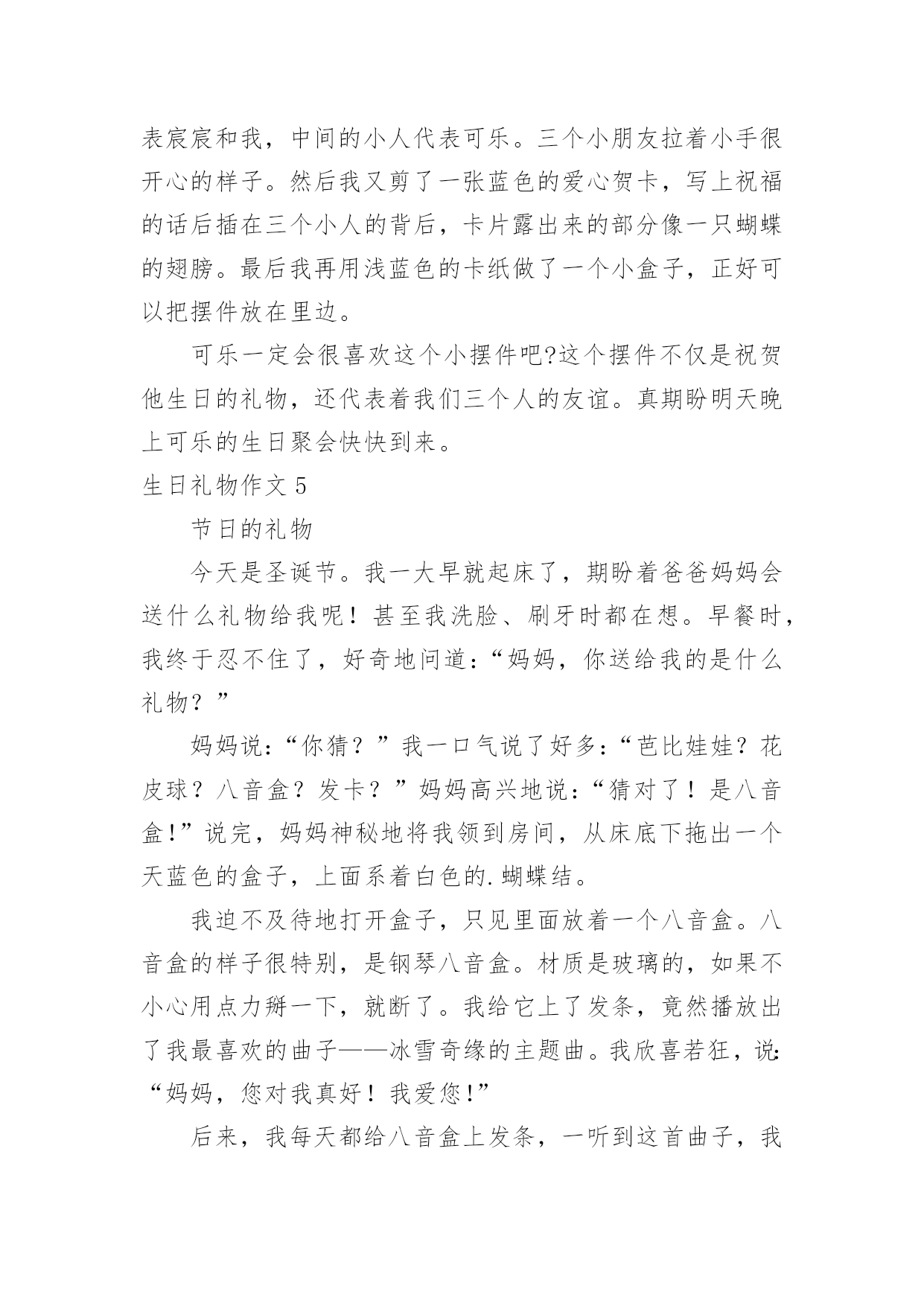 表宸宸和我，中间的小人代表可乐。三个小朋友拉着小手很开心的样子。然后我又剪了一张蓝色的爱心贺卡，写上祝福的话后插在三个小人的背后，卡片露出来的部分像一只蝴蝶的翅膀。最后我再用浅蓝色的卡纸做了一个小盒子，正好可以把摆件放在里边。

可乐一定会很喜欢这个小摆件吧?这个摆件不仅是祝贺他生日的礼物，还代表着我们三个人的友谊。真期盼明天晚上可乐的生日聚会快快到来。

生日礼物作文 5

节日的礼物

今天是圣诞节。我一大早就起床了，期盼着爸爸妈妈会送什么礼物给我呢！甚至我洗脸、刷牙时都在想。早餐时，我终于忍不住了，好奇地问道:“妈妈，你送给我的是什么礼物？”

妈妈说:“你猜？”我一口气说了好多:“芭比娃娃？花皮球？八音盒？发卡？”妈妈高兴地说:“猜对了！是八音盒!”说完，妈妈神秘地将我领到房间，从床底下拖出一个天蓝色的盒子，上面系着白色的.蝴蝶结。

我迫不及待地打开盒子，只见里面放着一个八音盒。八音盒的样子很特别，是钢琴八音盒。材质是玻璃的，如果不小心用点力掰一下，就断了。我给它上了发条，竟然播放出了我最喜欢的曲子——冰雪奇缘的主题曲。我欣喜若狂，说:“妈妈，您对我真好！我爱您!”

后来，我每天都给八音盒上发条，一听到这首曲子，我